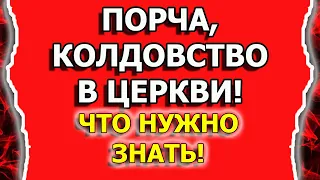 ПОРЧА, КОЛДОВСТВО В ЦЕРКВИ!
ЧТО НУЖНО ЗНАТЬ!